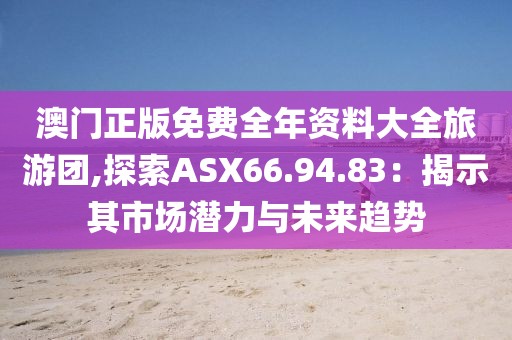 澳门正版免费全年资料大全旅游团,探索ASX66.94.83：揭示其市场潜力与未来趋势